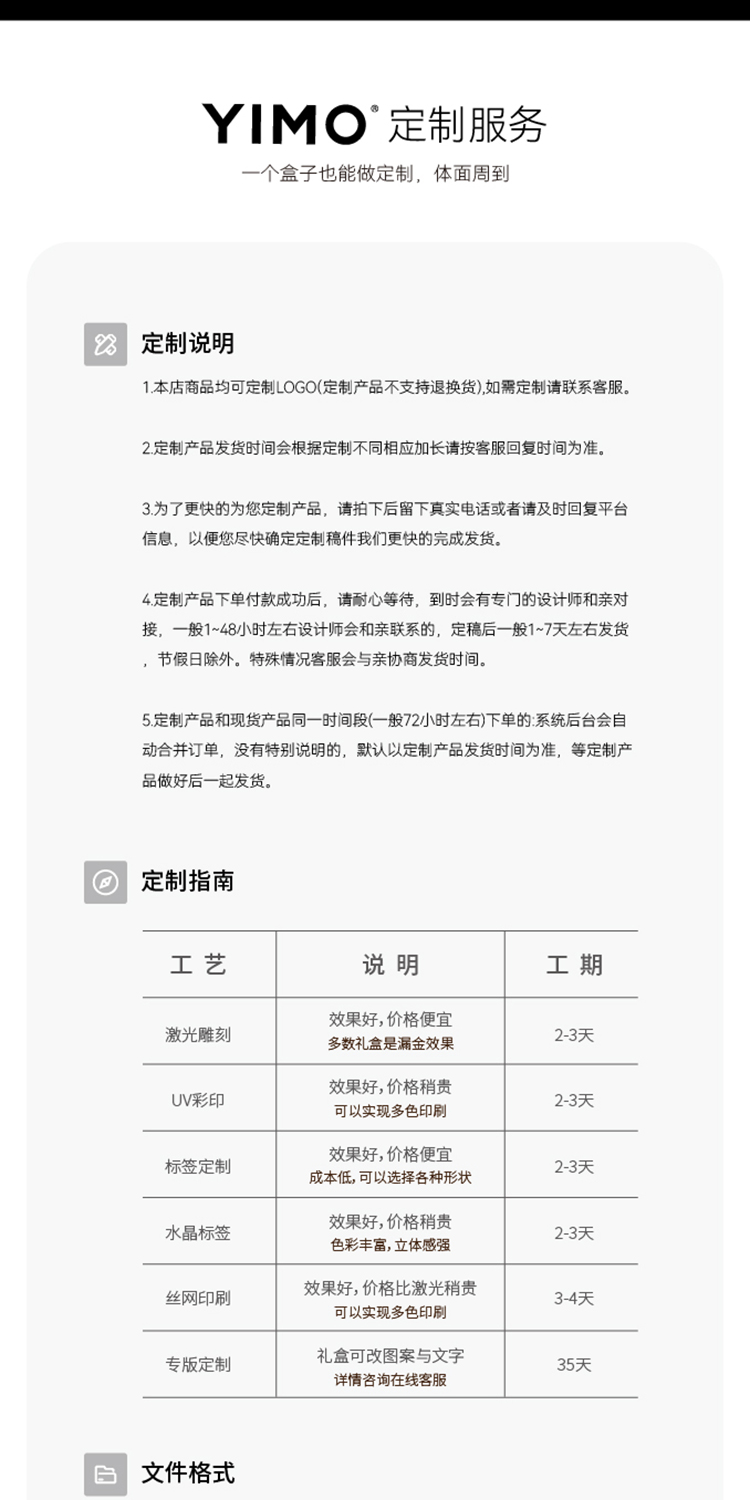 YIMO® 定制服务
一个盒子也能做定制，体面周到

定制说明

1.本店商品均可定制LOGO(定制产品不支持退换货),如需定制请联系客服。

2.定制产品发货时间会根据定制不同相应加长请按客服回复时间为准。

3.为了更快的为您定制产品，请拍下后留下真实电话或者请及时回复平台信息，以便您尽快确定定制稿件我们更快的完成发货。

4.定制产品下单付款成功后，请耐心等待，到时会有专门的设计师和亲对接，一般1~48小时左右设计师会和亲联系的，定稿后一般1~7天左右发货，节假日除外。特殊情况客服会与亲协商发货时间。

5.定制产品和现货产品同一时间段(一般72小时左右)下单的:系统后台会自动合并订单，没有特别说明的，默认以定制产品发货时间为准，等定制产品做好后一起发货。

定制指南

| 工 艺 | 说 明 | 工 期 |
|---|---|---|
| 激光雕刻 | 效果好，价格便宜 多数礼盒是漏金效果 | 2-3天 |
| UV彩印 | 效果好，价格稍贵 可以实现多色印刷 | 2-3天 |
| 标签定制 | 效果好，价格便宜 成本低，可以选择各种形状 | 2-3天 |
| 水晶标签 | 效果好，价格稍贵 色彩丰富，立体感强 | 2-3天 |
| 丝网印刷 | 效果好，价格比激光稍贵 可以实现多色印刷 | 3-4天 |
| 专版定制 | 礼盒可改图案与文字 详情咨询在线客服 | 35天 |

文件格式